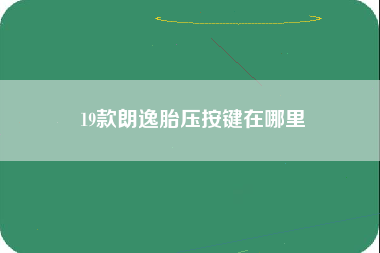 19款朗逸胎压按键在哪里